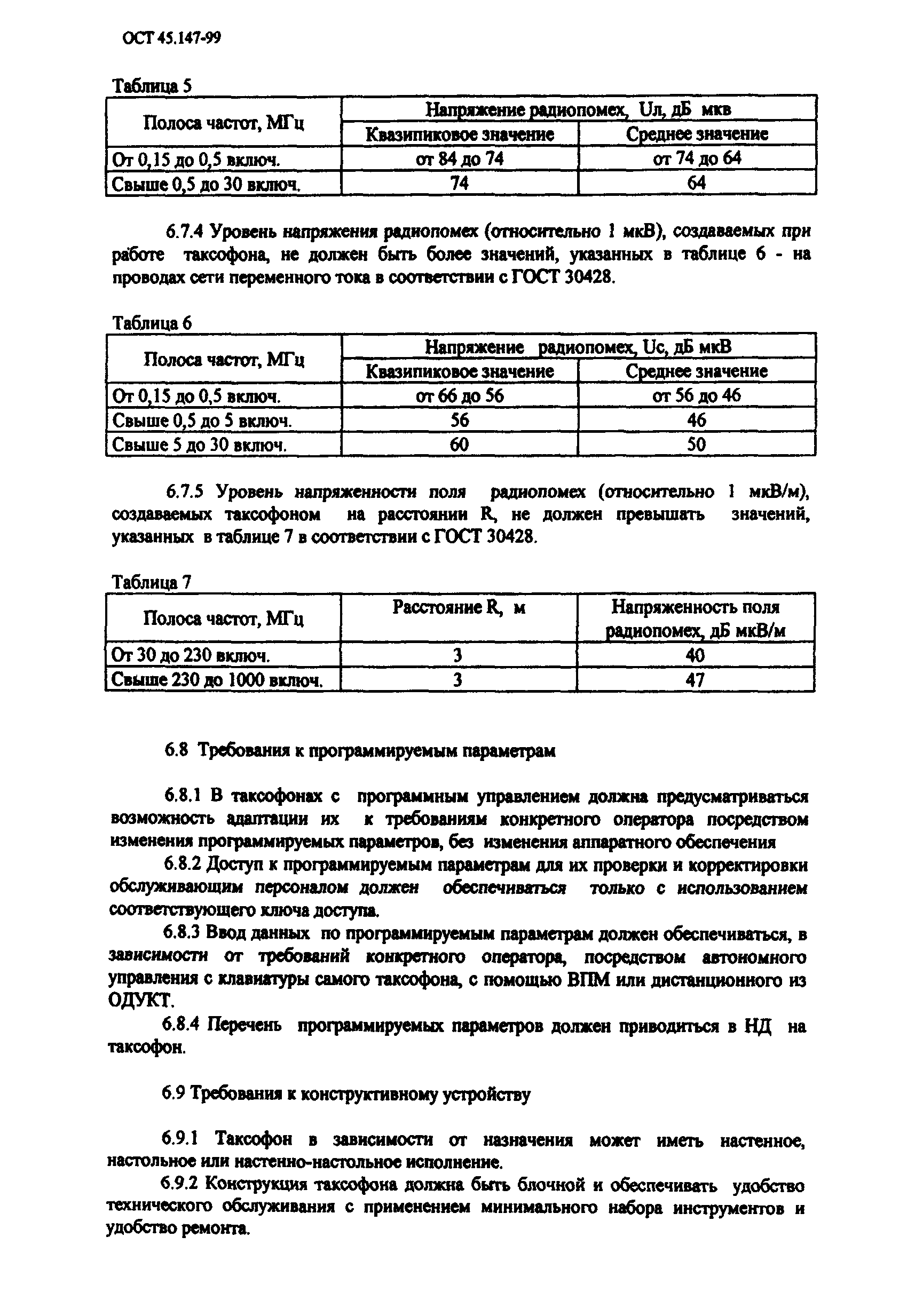 ОСТ 45.147-99

Таблица 5

| Полоса частот, МГц | Напряжение радиопомех, Uл, дБ мкв | |
|---|---|---|
| | Квазипиковое значение | Среднее значение |
| От 0,15 до 0,5 включ. | от 84 до 74 | от 74 до 64 |
| Свыше 0,5 до 30 включ. | 74 | 64 |

6.7.4 Уровень напряжения радиопомех (относительно 1 мкВ), создаваемых при работе таксофона, не должен быть более значений, указанных в таблице 6 - на проводах сети переменного тока в соответствии с ГОСТ 30428.

Таблица 6

| Полоса частот, МГц | Напряжение радиопомех, Uс, дБ мкВ | |
|---|---|---|
| | Квазипиковое значение | Среднее значение |
| От 0,15 до 0,5 включ. | от 66 до 56 | от 56 до 46 |
| Свыше 0,5 до 5 включ. | 56 | 46 |
| Свыше 5 до 30 включ. | 60 | 50 |

6.7.5 Уровень напряженности поля радиопомех (относительно 1 мкВ/м), создаваемых таксофоном на расстоянии R, не должен превышать значений, указанных в таблице 7 в соответствии с ГОСТ 30428.

Таблица 7

| Полоса частот, МГц | Расстояние R, м | Напряженность поля радиопомех, дБ мкВ/м |
|---|---|---|
| От 30 до 230 включ. | 3 | 40 |
| Свыше 230 до 1000 включ. | 3 | 47 |

6.8 Требования к программируемым параметрам

6.8.1 В таксофонах с программным управлением должна предусматриваться возможность адаптации их к требованиям конкретного оператора посредством изменения программируемых параметров, без изменения аппаратного обеспечения

6.8.2 Доступ к программируемым параметрам для их проверки и корректировки обслуживающим персоналом должен обеспечиваться только с использованием соответствующего ключа доступа.

6.8.3 Ввод данных по программируемым параметрам должен обеспечиваться, в зависимости от требований конкретного оператора, посредством автономного управления с клавиатуры самого таксофона, с помощью ВПМ или дистанционного из ОДУКТ.

6.8.4 Перечень программируемых параметров должен приводиться в НД на таксофон.

6.9 Требования к конструктивному устройству

6.9.1 Таксофон в зависимости от назначения может иметь настенное, настольное или настенно-настольное исполнение.

6.9.2 Конструкция таксофона должна быть блочной и обеспечивать удобство технического обслуживания с применением минимального набора инструментов и удобство ремонта.